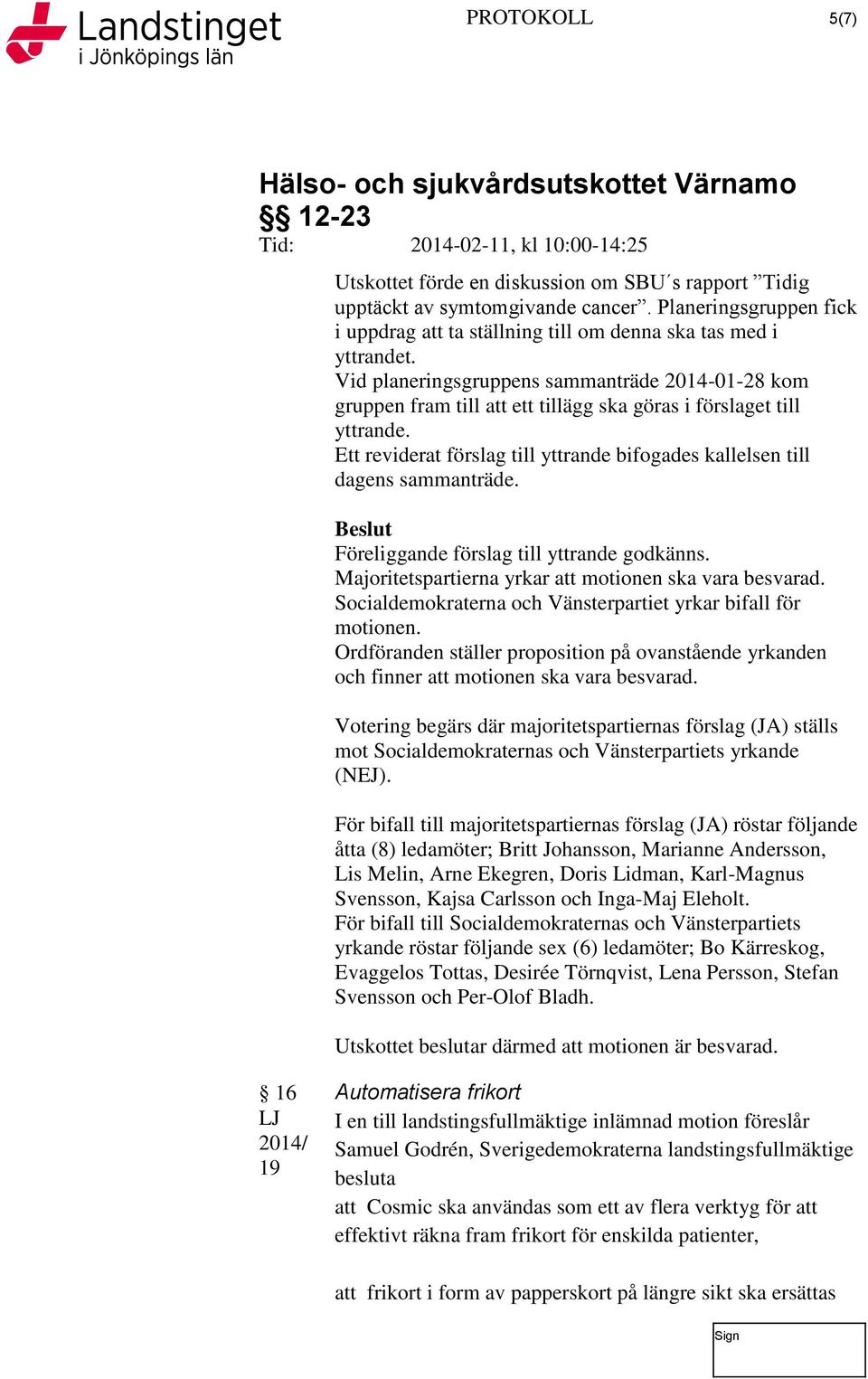 Landstinget i Jönköpings län

PROTOKOLL

5(7)

Hälso- och sjukvårdsutskottet Värnamo
§§ 12-23
Tid: 2014-02-11, kl 10:00-14:25

Utskottet förde en diskussion om SBU´s rapport ”Tidig upptäckt av symtomgivande cancer”. Planeringsgruppen fick i uppdrag att ta ställning till om denna ska tas med i yttrandet.
Vid planeringsgruppens sammanträde 2014-01-28 kom gruppen fram till att ett tillägg ska göras i förslaget till yttrande.
Ett reviderat förslag till yttrande bifogades kallelsen till dagens sammanträde.

Beslut
Föreliggande förslag till yttrande godkänns.
Majoritetspartierna yrkar att motionen ska vara besvarad.
Socialdemokraterna och Vänsterpartiet yrkar bifall för motionen.
Ordföranden ställer proposition på ovanstående yrkanden och finner att motionen ska vara besvarad.

Votering begärs där majoritetspartiernas förslag (JA) ställs mot Socialdemokraternas och Vänsterpartiets yrkande (NEJ).

För bifall till majoritetspartiernas förslag (JA) röstar följande åtta (8) ledamöter; Britt Johansson, Marianne Andersson, Lis Melin, Arne Ekegren, Doris Lidman, Karl-Magnus Svensson, Kajsa Carlsson och Inga-Maj Eleholt.
För bifall till Socialdemokraternas och Vänsterpartiets yrkande röstar följande sex (6) ledamöter; Bo Kärreskog, Evaggelos Tottas, Desirée Törnqvist, Lena Persson, Stefan Svensson och Per-Olof Bladh.

Utskottet beslutar därmed att motionen är besvarad.

§ 16
LJ 2014/ 19

Automatisera frikort
I en till landstingsfullmäktige inlämnad motion föreslår Samuel Godrén, Sverigedemokraterna landstingsfullmäktige besluta
att Cosmic ska användas som ett av flera verktyg för att effektivt räkna fram frikort för enskilda patienter,

att frikort i form av papperskort på längre sikt ska ersättas

Sign